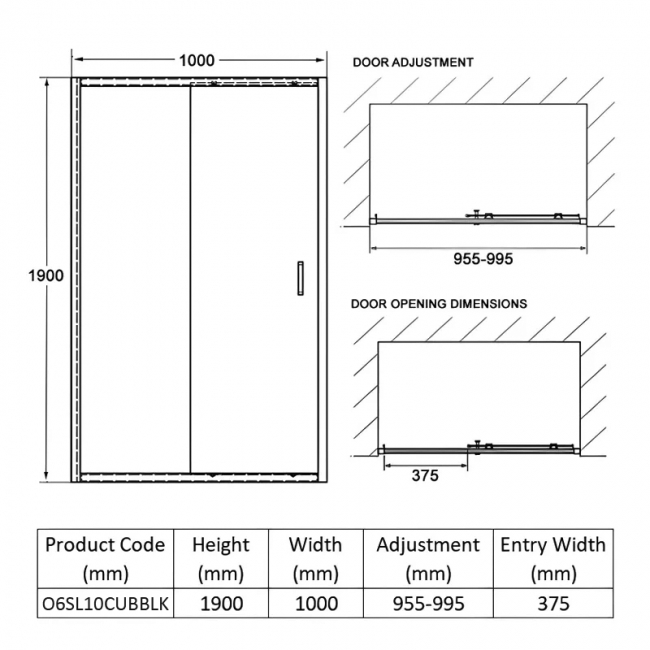 1000

1900

DOOR ADJUSTMENT

955-995

DOOR OPENING DIMENSIONS

375

| Product Code (mm) | Height (mm) | Width (mm) | Adjustment (mm) | Entry Width (mm) |
|---|---|---|---|---|
| O6SL10CUBBLK | 1900 | 1000 | 955-995 | 375 |